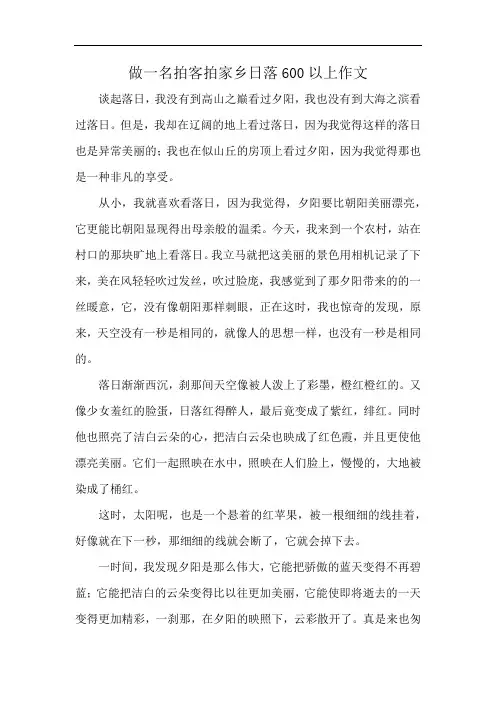 做一名拍客拍家乡日落600以上作文

谈起落日，我没有到高山之巅看过夕阳，我也没有到大海之滨看过落日。但是，我却在辽阔的地上看过落日，因为我觉得这样的落日也是异常美丽的；我也在似山丘的房顶上看过夕阳，因为我觉得那也是一种非凡的享受。

从小，我就喜欢看落日，因为我觉得，夕阳要比朝阳美丽漂亮，它更能比朝阳显现得出母亲般的温柔。今天，我来到一个农村，站在村口的那块旷地上看落日。我立马就把这美丽的景色用相机记录了下来，美在风轻轻吹过发丝，吹过脸庞，我感觉到了那夕阳带来的的一丝暖意，它，没有像朝阳那样刺眼，正在这时，我也惊奇的发现，原来，天空没有一秒是相同的，就像人的思想一样，也没有一秒是相同的。

落日渐渐西沉，刹那间天空像被人泼上了彩墨，橙红橙红的。又像少女羞红的脸蛋，日落红得醉人，最后竟变成了紫红，绯红。同时他也照亮了洁白云朵的心，把洁白云朵也映成了红色霞，并且更使他漂亮美丽。它们一起照映在水中，照映在人们脸上，慢慢的，大地被染成了桶红。

这时，太阳呢，也是一个悬着的红苹果，被一根细细的线挂着，好像就在下一秒，那细细的线就会断了，它就会掉下去。

一时间，我发现夕阳是那么伟大，它能把骄傲的蓝天变得不再碧蓝；它能把洁白的云朵变得比以往更加美丽，它能使即将逝去的一天变得更加精彩，一刹那，在夕阳的映照下，云彩散开了。真是来也匆